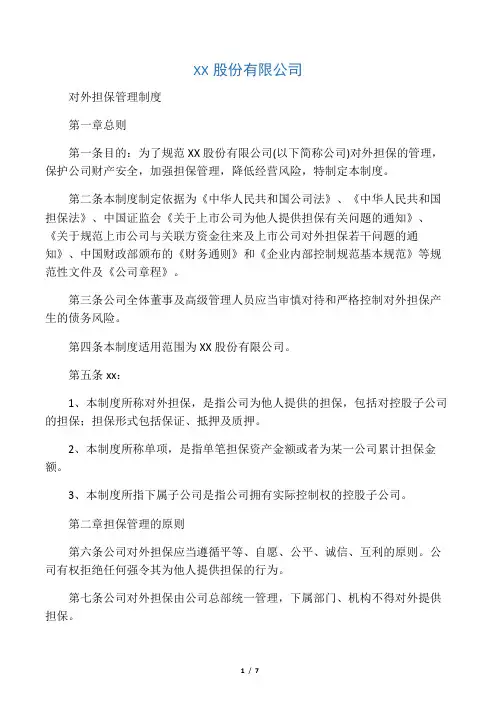 XX 股份有限公司

对外担保管理制度

第一章总则

第一条目的：为了规范 XX 股份有限公司(以下简称公司)对外担保的管理，保护公司财产安全，加强担保管理，降低经营风险，特制定本制度。

第二条本制度制定依据为《中华人民共和国公司法》、《中华人民共和国担保法》、中国证监会《关于上市公司为他人提供担保有关问题的通知》、《关于规范上市公司与关联方资金往来及上市公司对外担保若干问题的通知》、中国财政部颁布的《财务通则》和《企业内部控制规范基本规范》等规范性文件及《公司章程》。

第三条公司全体董事及高级管理人员应当审慎对待和严格控制对外担保产生的债务风险。

第四条本制度适用范围为 XX 股份有限公司。

第五条 xx：

1、本制度所称对外担保，是指公司为他人提供的担保，包括对控股子公司的担保；担保形式包括保证、抵押及质押。

2、本制度所称单项，是指单笔担保资产金额或者为某一公司累计担保金额。

3、本制度所指下属子公司是指公司拥有实际控制权的控股子公司。

第二章担保管理的原则

第六条公司对外担保应当遵循平等、自愿、公平、诚信、互利的原则。公司有权拒绝任何强令其为他人提供担保的行为。

第七条公司对外担保由公司总部统一管理，下属部门、机构不得对外提供担保。

1 / 7